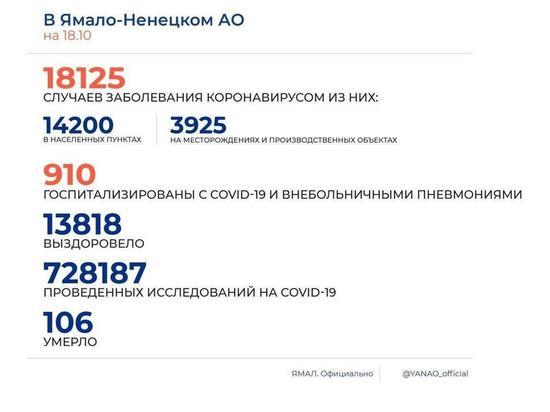 В Ямало-Ненецком АО
на 18.10

18125
СЛУЧАЕВ ЗАБОЛЕВАНИЯ КОРОНАВИРУСОМ ИЗ НИХ:

14200
В НАСЕЛЕННЫХ ПУНКТАХ

3925
НА МЕСТОРОЖДЕНИЯХ И ПРОИЗВОДСТВЕННЫХ ОБЪЕКТАХ

910
ГОСПИТАЛИЗИРОВАНЫ С COVID-19 И ВНЕБОЛЬНИЧНЫМИ ПНЕВМОНИЯМИ

13818
ВЫЗДОРОВЕЛО

728187
ПРОВЕДЕННЫХ ИССЛЕДОВАНИЙ НА COVID-19

106
УМЕРЛО

ЯМАЛ. Официально

@YANAO_official